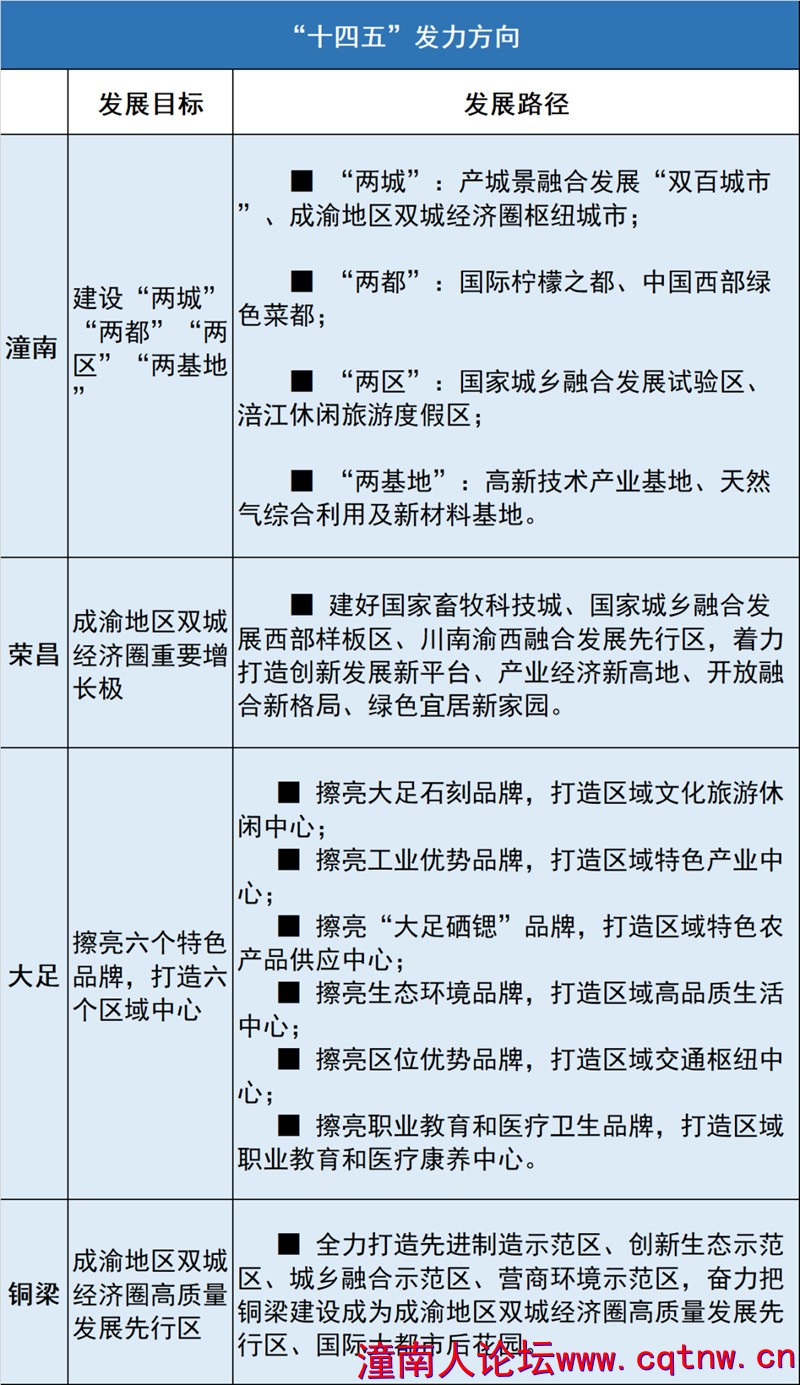 “十四五”发力方向

| | 发展目标 | 发展路径 |
|---|---|---|
| 潼南 | 建设“两城”“两都”“两区”“两基地” | ■ “两城”：产城景融合发展“双百城市”、成渝地区双城经济圈枢纽城市；<br><br>■ “两都”：国际柠檬之都、中国西部绿色菜都；<br><br>■ “两区”：国家城乡融合发展试验区、涪江休闲旅游度假区；<br><br>■ “两基地”：高新技术产业基地、天然气综合利用及新材料基地。 |
| 荣昌 | 成渝地区双城经济圈重要增长极 | ■ 建好国家畜牧科技城、国家城乡融合发展西部样板区、川南渝西融合发展先行区，着力打造创新发展新平台、产业经济新高地、开放融合新格局、绿色宜居新家园。 |
| 大足 | 擦亮六个特色品牌，打造六个区域中心 | ■ 擦亮大足石刻品牌，打造区域文化旅游休闲中心；<br>■ 擦亮工业优势品牌，打造区域特色产业中心；<br>■ 擦亮“大足硒锶”品牌，打造区域特色农产品供应中心；<br>■ 擦亮生态环境品牌，打造区域高品质生活中心；<br>■ 擦亮区位优势品牌，打造区域交通枢纽中心；<br>■ 擦亮职业教育和医疗卫生品牌，打造区域职业教育和医疗康养中心。 |
| 铜梁 | 成渝地区双城经济圈高质量发展先行区 | ■ 全力打造先进制造示范区、创新生态示范区、城乡融合示范区、营商环境示范区，奋力把铜梁建设成为成渝地区双城经济圈高质量发展先行区、国际大都市后花园。 |

潼南人论坛www.cqtnw.cn